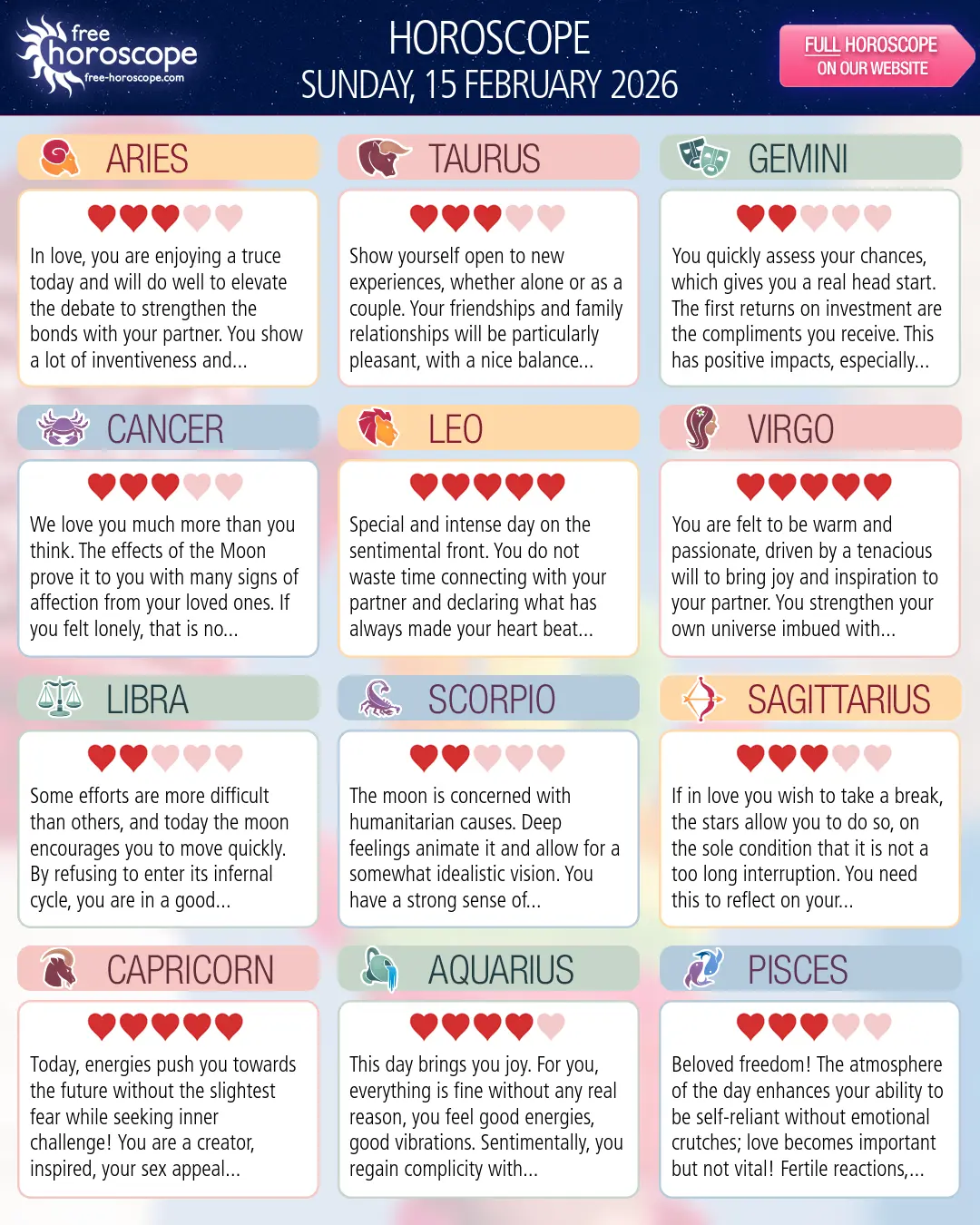 free horoscope free-horoscope.com

HOROSCOPE
SUNDAY, 15 FEBRUARY 2026

FULL HOROSCOPE ON OUR WEBSITE

ARIES

In love, you are enjoying a truce today and will do well to elevate the debate to strengthen the bonds with your partner. You show a lot of inventiveness and...

TAURUS

Show yourself open to new experiences, whether alone or as a couple. Your friendships and family relationships will be particularly pleasant, with a nice balance...

GEMINI

You quickly assess your chances, which gives you a real head start. The first returns on investment are the compliments you receive. This has positive impacts, especially...

CANCER

We love you much more than you think. The effects of the Moon prove it to you with many signs of affection from your loved ones. If you felt lonely, that is no...

LEO

Special and intense day on the sentimental front. You do not waste time connecting with your partner and declaring what has always made your heart beat...

VIRGO

You are felt to be warm and passionate, driven by a tenacious will to bring joy and inspiration to your partner. You strengthen your own universe imbued with...

LIBRA

Some efforts are more difficult than others, and today the moon encourages you to move quickly. By refusing to enter its infernal cycle, you are in a good...

SCORPIO

The moon is concerned with humanitarian causes. Deep feelings animate it and allow for a somewhat idealistic vision. You have a strong sense of...

SAGITTARIUS

If in love you wish to take a break, the stars allow you to do so, on the sole condition that it is not a too long interruption. You need this to reflect on your...

CAPRICORN

Today, energies push you towards the future without the slightest fear while seeking inner challenge! You are a creator, inspired, your sex appeal...

AQUARIUS

This day brings you joy. For you, everything is fine without any real reason, you feel good energies, good vibrations. Sentimentally, you regain complicity with...

PISCES

Beloved freedom! The atmosphere of the day enhances your ability to be self-reliant without emotional crutches; love becomes important but not vital! Fertile reactions,...